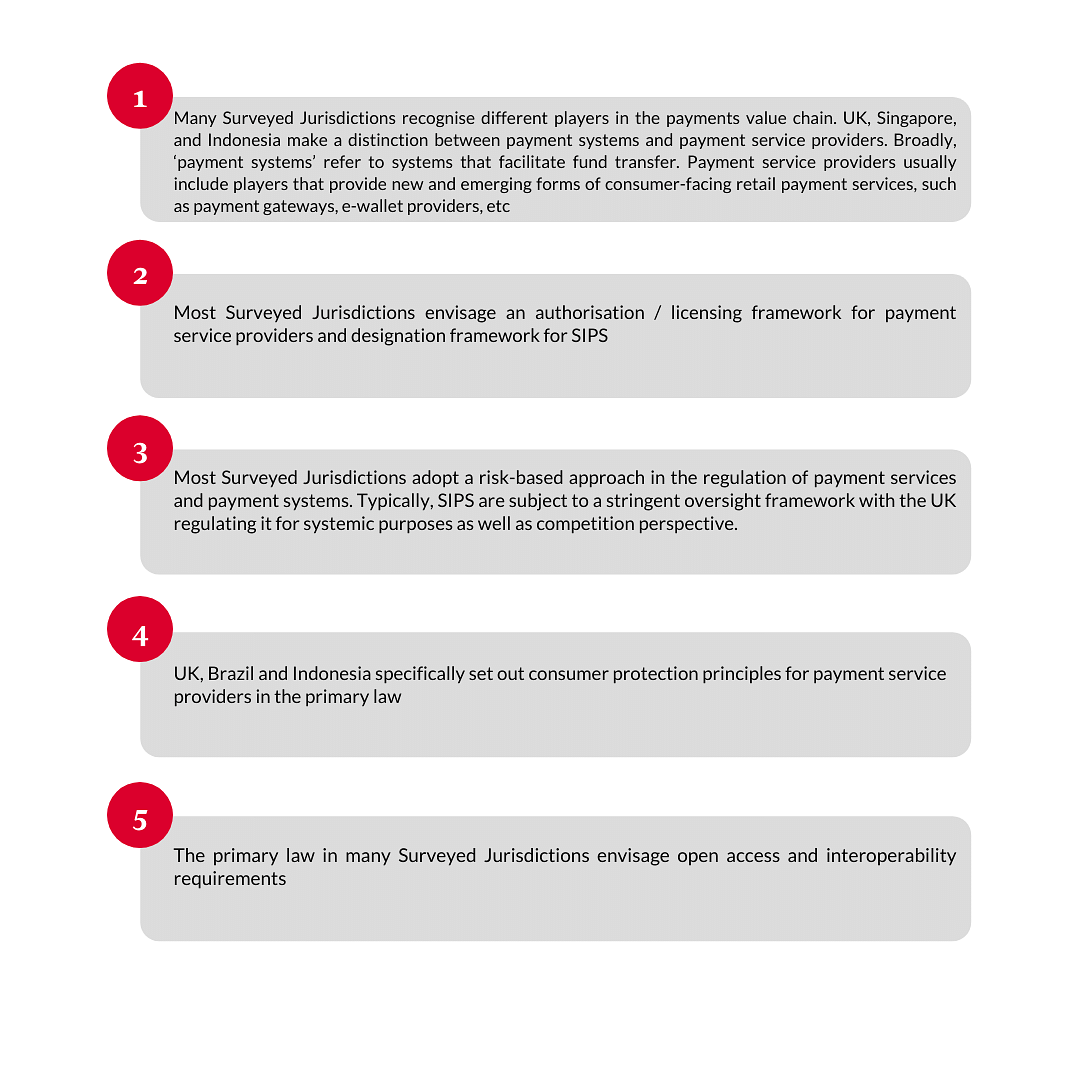 1

Many Surveyed Jurisdictions recognise different players in the payments value chain. UK, Singapore, and Indonesia make a distinction between payment systems and payment service providers. Broadly, 'payment systems' refer to systems that facilitate fund transfer. Payment service providers usually include players that provide new and emerging forms of consumer-facing retail payment services, such as payment gateways, e-wallet providers, etc

2

Most Surveyed Jurisdictions envisage an authorisation / licensing framework for payment service providers and designation framework for SIPS

3

Most Surveyed Jurisdictions adopt a risk-based approach in the regulation of payment services and payment systems. Typically, SIPS are subject to a stringent oversight framework with the UK regulating it for systemic purposes as well as competition perspective.

4

UK, Brazil and Indonesia specifically set out consumer protection principles for payment service providers in the primary law

5

The primary law in many Surveyed Jurisdictions envisage open access and interoperability requirements